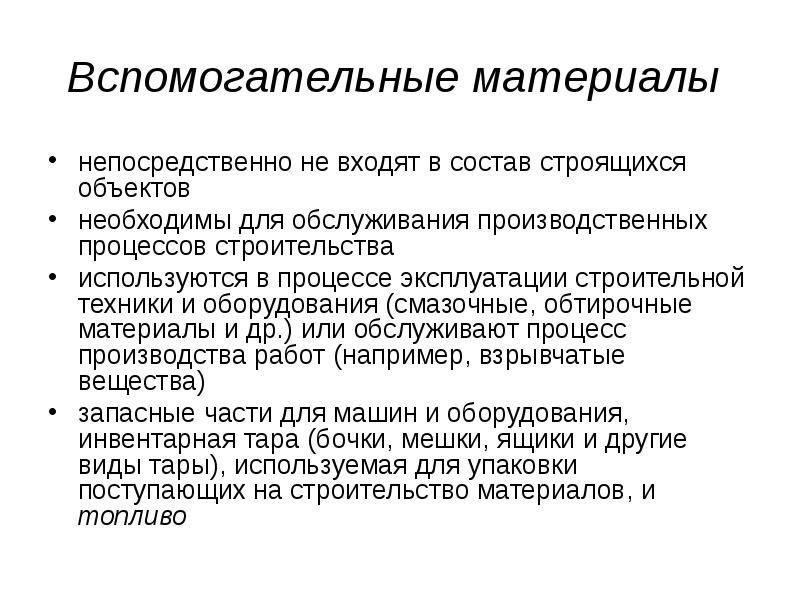 Вспомогательные материалы

• непосредственно не входят в состав строящихся объектов
• необходимы для обслуживания производственных процессов строительства
• используются в процессе эксплуатации строительной техники и оборудования (смазочные, обтирочные материалы и др.) или обслуживают процесс производства работ (например, взрывчатые вещества)
• запасные части для машин и оборудования, инвентарная тара (бочки, мешки, ящики и другие виды тары), используемая для упаковки поступающих на строительство материалов, и топливо